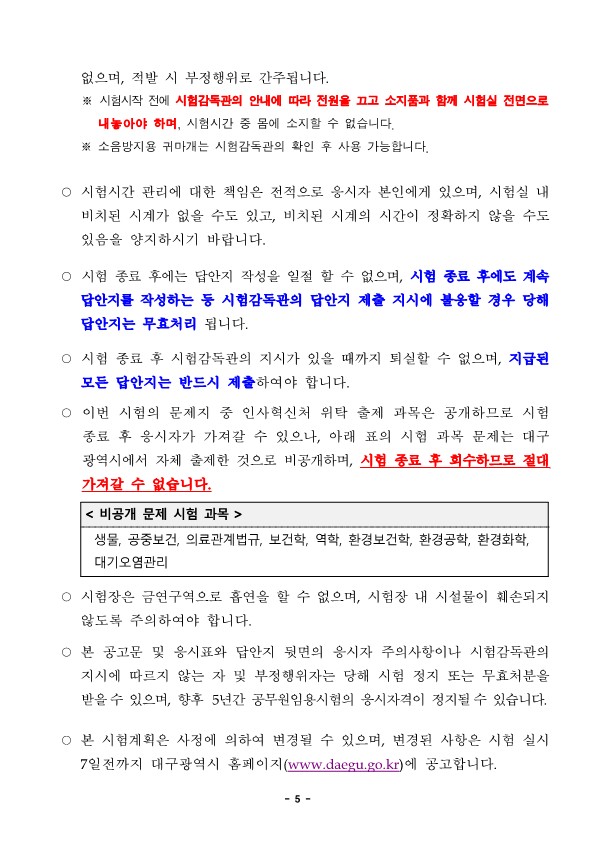 없으며, 적발 시 부정행위로 간주됩니다.
※ 시험시작 전에 시험감독관의 안내에 따라 전원을 끄고 소지품과 함께 시험실 전면으로 내놓아야 하며, 시험시간 중 몸에 소지할 수 없습니다.
※ 소음방지용 귀마개는 시험감독관의 확인 후 사용 가능합니다.

○ 시험시간 관리에 대한 책임은 전적으로 응시자 본인에게 있으며, 시험실 내 비치된 시계가 없을 수도 있고, 비치된 시계의 시간이 정확하지 않을 수도 있음을 양지하시기 바랍니다.

○ 시험 종료 후에는 답안지 작성을 일절 할 수 없으며, 시험 종료 후에도 계속 답안지를 작성하는 등 시험감독관의 답안지 제출 지시에 불응할 경우 당해 답안지는 무효처리 됩니다.

○ 시험 종료 후 시험감독관의 지시가 있을 때까지 퇴실할 수 없으며, 지급된 모든 답안지는 반드시 제출하여야 합니다.

○ 이번 시험의 문제지 중 인사혁신처 위탁 출제 과목은 공개하므로 시험 종료 후 응시자가 가져갈 수 있으나, 아래 표의 시험 과목 문제는 대구광역시에서 자체 출제한 것으로 비공개하며, 시험 종료 후 회수하므로 절대 가져갈 수 없습니다.

| < 비공개 문제 시험 과목 > |
|---|
| 생물, 공중보건, 의료관계법규, 보건학, 역학, 환경보건학, 환경공학, 환경화학, 대기오염관리 |

○ 시험장은 금연구역으로 흡연을 할 수 없으며, 시험장 내 시설물이 훼손되지 않도록 주의하여야 합니다.

○ 본 공고문 및 응시표와 답안지 뒷면의 응시자 주의사항이나 시험감독관의 지시에 따르지 않는 자 및 부정행위자는 당해 시험 정지 또는 무효처분을 받을 수 있으며, 향후 5년간 공무원임용시험의 응시자격이 정지될 수 있습니다.

○ 본 시험계획은 사정에 의하여 변경될 수 있으며, 변경된 사항은 시험 실시 7일전까지 대구광역시 홈페이지(www.daegu.go.kr)에 공고합니다.

- 5 -